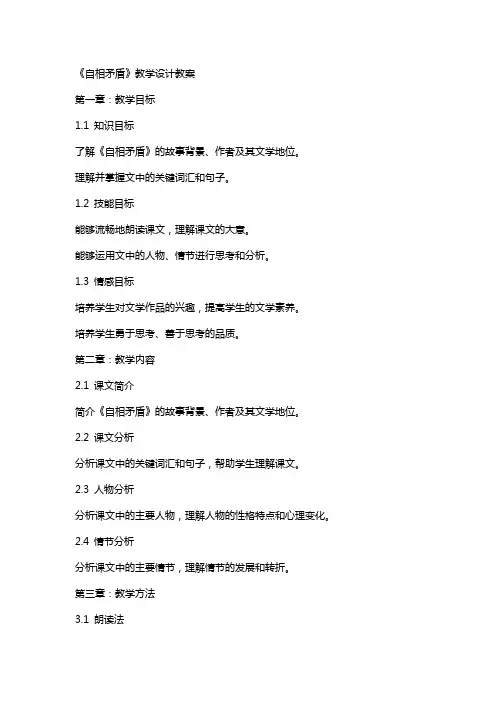 《自相矛盾》教学设计教案

第一章：教学目标

1.1 知识目标

了解《自相矛盾》的故事背景、作者及其文学地位。

理解并掌握文中的关键词汇和句子。

1.2 技能目标

能够流畅地朗读课文，理解课文的大意。

能够运用文中的人物、情节进行思考和分析。

1.3 情感目标

培养学生对文学作品的兴趣，提高学生的文学素养。

培养学生勇于思考、善于思考的品质。

第二章：教学内容

2.1 课文简介

简介《自相矛盾》的故事背景、作者及其文学地位。

2.2 课文分析

分析课文中的关键词汇和句子，帮助学生理解课文。

2.3 人物分析

分析课文中的主要人物，理解人物的性格特点和心理变化。

2.4 情节分析

分析课文中的主要情节，理解情节的发展和转折。

第三章：教学方法

3.1 朗读法